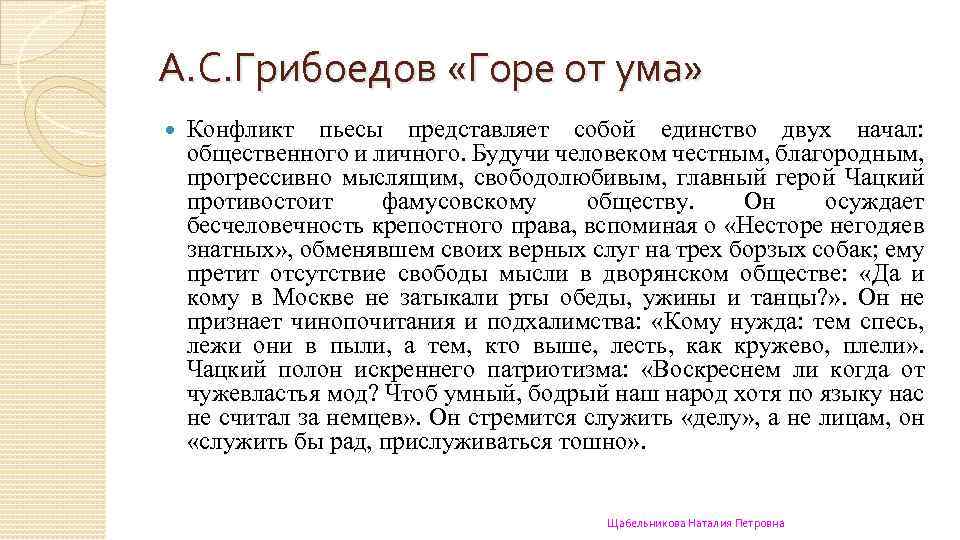 А.С.Грибоедов «Горе от ума»

• Конфликт пьесы представляет собой единство двух начал: общественного и личного. Будучи человеком честным, благородным, прогрессивно мыслящим, свободолюбивым, главный герой Чацкий противостоит фамусовскому обществу. Он осуждает бесчеловечность крепостного права, вспоминая о «Несторе негодяев знатных», обменявшем своих верных слуг на трех борзых собак; ему претит отсутствие свободы мысли в дворянском обществе: «Да и кому в Москве не затыкали рты обеды, ужины и танцы?». Он не признает чинопочитания и подхалимства: «Кому нужда: тем спесь, лежи они в пыли, а тем, кто выше, лесть, как кружево, плели». Чацкий полон искреннего патриотизма: «Воскреснем ли когда от чужевластья мод? Чтоб умный, бодрый наш народ хотя по языку нас не считал за немцев». Он стремится служить «делу», а не лицам, он «служить бы рад, прислуживаться тошно».

Щабельникова Наталия Петровна